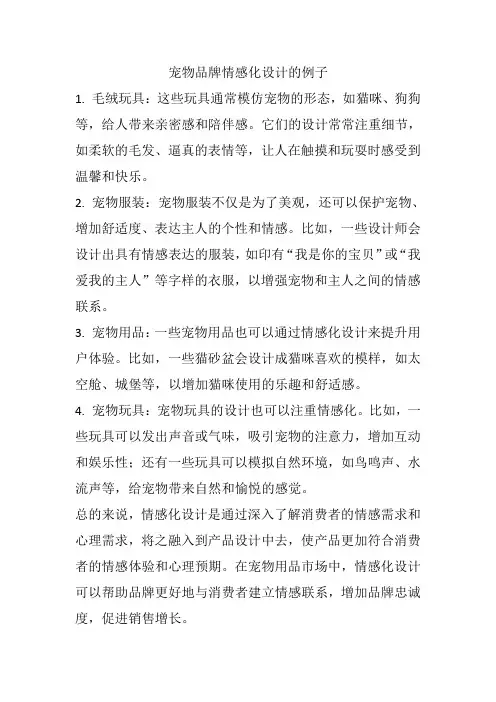 宠物品牌情感化设计的例子

1. 毛绒玩具：这些玩具通常模仿宠物的形态，如猫咪、狗狗等，给人带来亲密感和陪伴感。它们的设计常常注重细节，如柔软的毛发、逼真的表情等，让人在触摸和玩耍时感受到温馨和快乐。

2. 宠物服装：宠物服装不仅是为了美观，还可以保护宠物、增加舒适度、表达主人的个性和情感。比如，一些设计师会设计出具有情感表达的服装，如印有“我是你的宝贝”或“我爱我的主人”等字样的衣服，以增强宠物和主人之间的情感联系。

3. 宠物用品：一些宠物用品也可以通过情感化设计来提升用户体验。比如，一些猫砂盆会设计成猫咪喜欢的模样，如太空舱、城堡等，以增加猫咪使用的乐趣和舒适感。

4. 宠物玩具：宠物玩具的设计也可以注重情感化。比如，一些玩具可以发出声音或气味，吸引宠物的注意力，增加互动和娱乐性；还有一些玩具可以模拟自然环境，如鸟鸣声、水流声等，给宠物带来自然和愉悦的感觉。

总的来说，情感化设计是通过深入了解消费者的情感需求和心理需求，将之融入到产品设计中去，使产品更加符合消费者的情感体验和心理预期。在宠物用品市场中，情感化设计可以帮助品牌更好地与消费者建立情感联系，增加品牌忠诚度，促进销售增长。